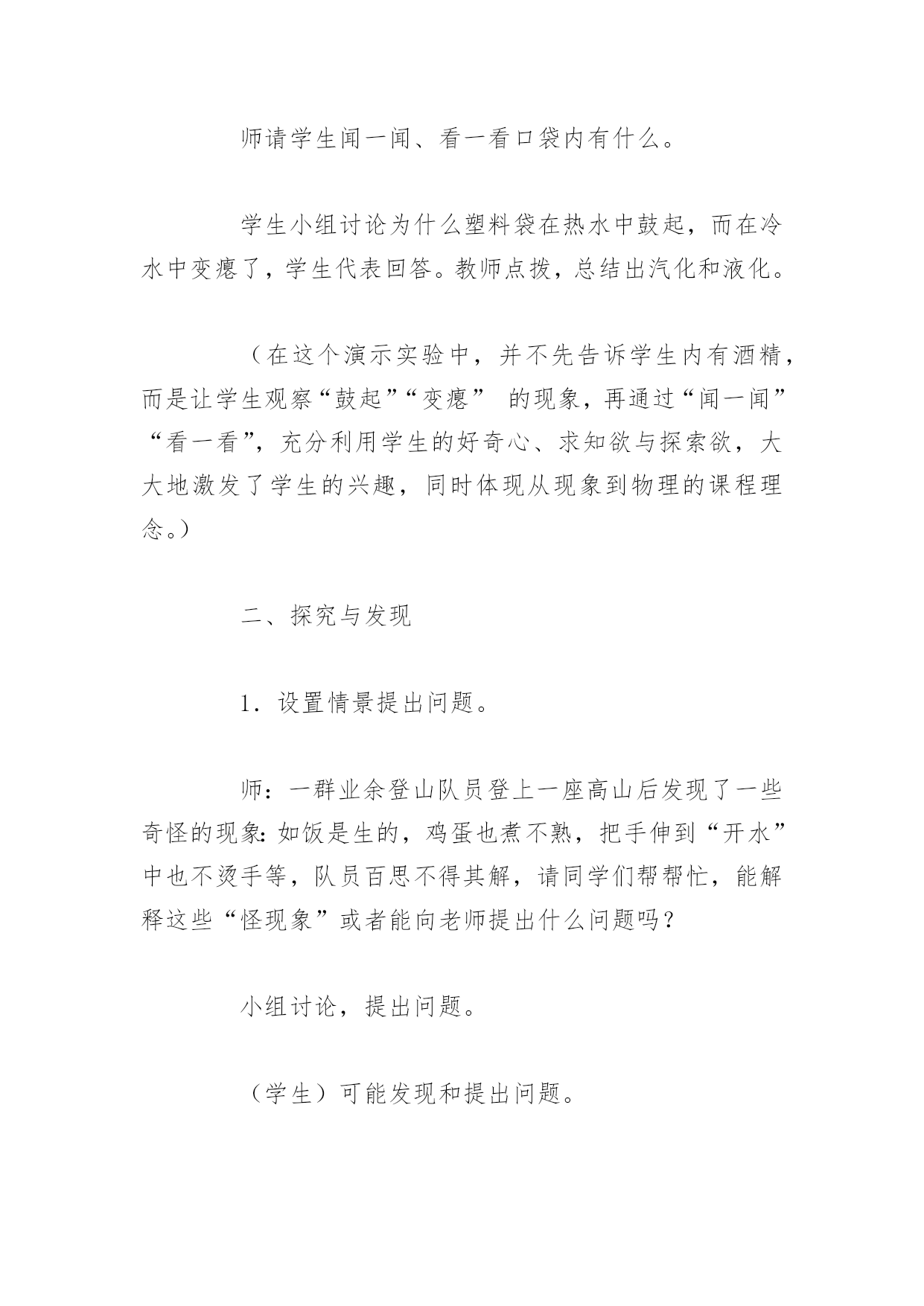 师请学生闻一闻、看一看口袋内有什么。

学生小组讨论为什么塑料袋在热水中鼓起，而在冷水中变瘪了，学生代表回答。教师点拨，总结出汽化和液化。

（在这个演示实验中，并不先告诉学生内有酒精，而是让学生观察“鼓起”“变瘪” 的现象，再通过“闻一闻”“看一看”，充分利用学生的好奇心、求知欲与探索欲，大大地激发了学生的兴趣，同时体现从现象到物理的课程理念。）

二、探究与发现

1．设置情景提出问题。

师：一群业余登山队员登上一座高山后发现了一些奇怪的现象：如饭是生的，鸡蛋也煮不熟，把手伸到“开水”中也不烫手等，队员百思不得其解，请同学们帮帮忙，能解释这些“怪现象”或者能向老师提出什么问题吗？

小组讨论，提出问题。

（学生）可能发现和提出问题。